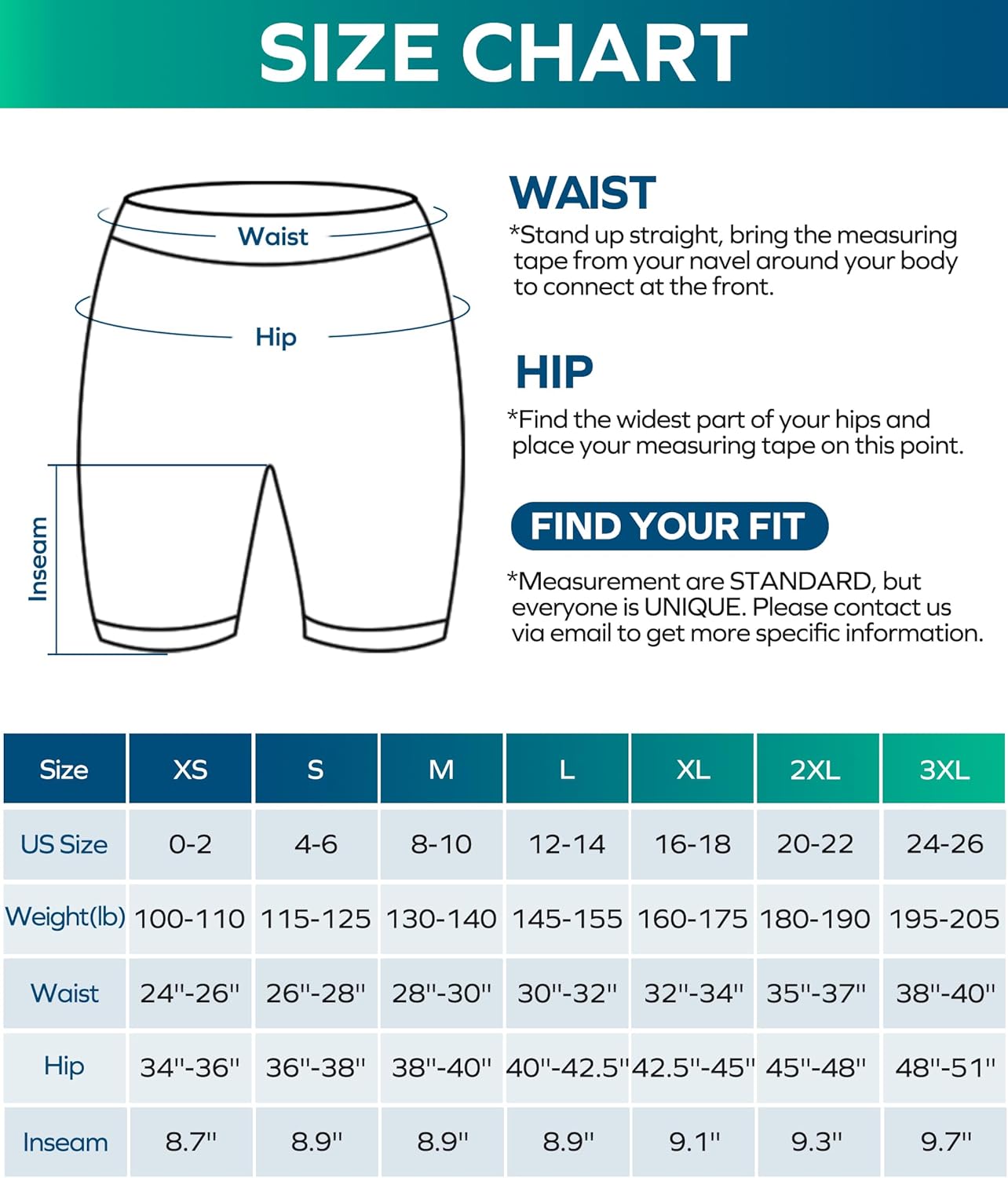 SIZE CHART

Waist

Hip

Inseam

WAIST
*Stand up straight, bring the measuring tape from your navel around your body to connect at the front.

HIP
*Find the widest part of your hips and place your measuring tape on this point.

FIND YOUR FIT
*Measurement are STANDARD, but everyone is UNIQUE. Please contact us via email to get more specific information.

| Size | XS | S | M | L | XL | 2XL | 3XL |
|---|---|---|---|---|---|---|---|
| US Size | 0-2 | 4-6 | 8-10 | 12-14 | 16-18 | 20-22 | 24-26 |
| Weight(lb) | 100-110 | 115-125 | 130-140 | 145-155 | 160-175 | 180-190 | 195-205 |
| Waist | 24''-26'' | 26''-28'' | 28''-30'' | 30''-32'' | 32''-34'' | 35''-37'' | 38''-40'' |
| Hip | 34''-36'' | 36''-38'' | 38''-40'' | 40''-42.5'' | 42.5''-45'' | 45''-48'' | 48''-51'' |
| Inseam | 8.7'' | 8.9'' | 8.9'' | 8.9'' | 9.1'' | 9.3'' | 9.7'' |